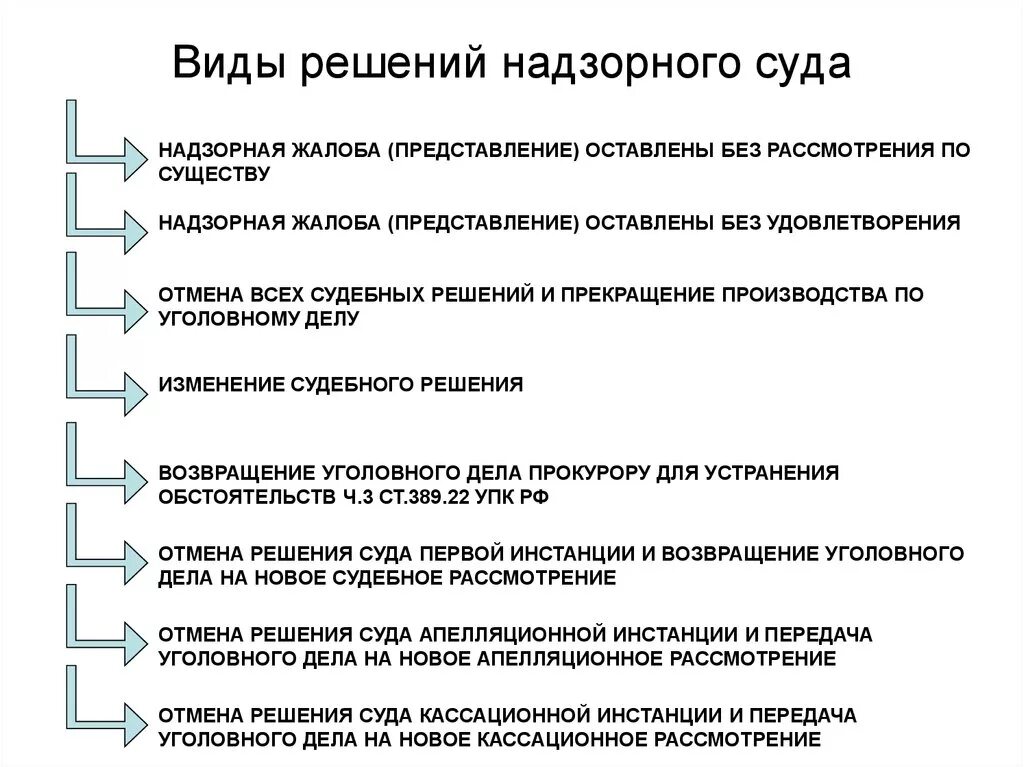 Виды решений надзорного суда

НАДЗОРНАЯ ЖАЛОБА (ПРЕДСТАВЛЕНИЕ) ОСТАВЛЕНЫ БЕЗ РАССМОТРЕНИЯ ПО СУЩЕСТВУ

НАДЗОРНАЯ ЖАЛОБА (ПРЕДСТАВЛЕНИЕ) ОСТАВЛЕНЫ БЕЗ УДОВЛЕТВОРЕНИЯ

ОТМЕНА ВСЕХ СУДЕБНЫХ РЕШЕНИЙ И ПРЕКРАЩЕНИЕ ПРОИЗВОДСТВА ПО УГОЛОВНОМУ ДЕЛУ

ИЗМЕНЕНИЕ СУДЕБНОГО РЕШЕНИЯ

ВОЗВРАЩЕНИЕ УГОЛОВНОГО ДЕЛА ПРОКУРОРУ ДЛЯ УСТРАНЕНИЯ ОБСТОЯТЕЛЬСТВ Ч.3 СТ.389.22 УПК РФ

ОТМЕНА РЕШЕНИЯ СУДА ПЕРВОЙ ИНСТАНЦИИ И ВОЗВРАЩЕНИЕ УГОЛОВНОГО ДЕЛА НА НОВОЕ СУДЕБНОЕ РАССМОТРЕНИЕ

ОТМЕНА РЕШЕНИЯ СУДА АПЕЛЛЯЦИОННОЙ ИНСТАНЦИИ И ПЕРЕДАЧА УГОЛОВНОГО ДЕЛА НА НОВОЕ АПЕЛЛЯЦИОННОЕ РАССМОТРЕНИЕ

ОТМЕНА РЕШЕНИЯ СУДА КАССАЦИОННОЙ ИНСТАНЦИИ И ПЕРЕДАЧА УГОЛОВНОГО ДЕЛА НА НОВОЕ КАССАЦИОННОЕ РАССМОТРЕНИЕ